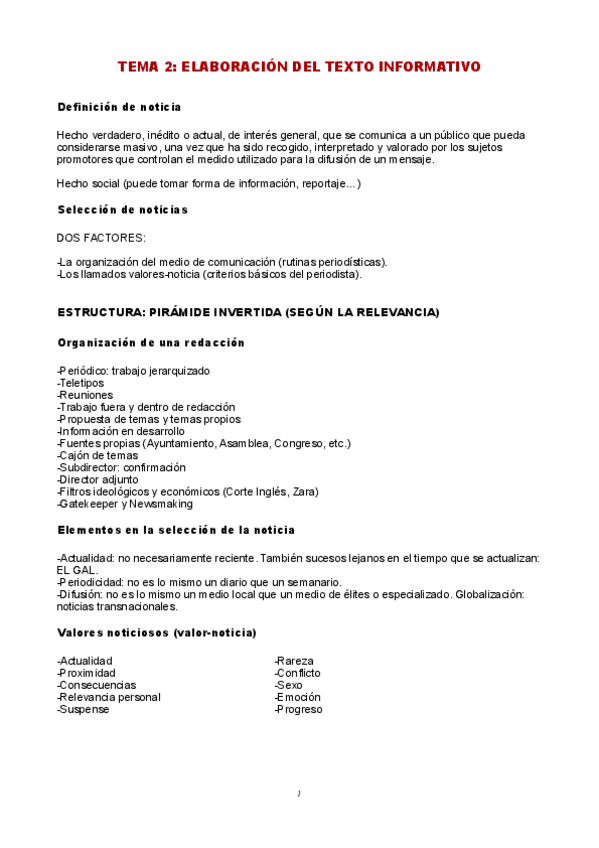 TEMA 2: ELABORACIÓN DEL TEXTO INFORMATIVO

Definición de noticia

Hecho verdadero, inédito o actual, de interés general, que se comunica a un público que pueda considerarse masivo, una vez que ha sido recogido, interpretado y valorado por los sujetos promotores que controlan el medido utilizado para la difusión de un mensaje.

Hecho social (puede tomar forma de información, reportaje...)

Selección de noticias

DOS FACTORES:

-La organización del medio de comunicación (rutinas periodísticas).
-Los llamados valores-noticia (criterios básicos del periodista).

ESTRUCTURA: PIRÁMIDE INVERTIDA (SEGÚN LA RELEVANCIA)

Organización de una redacción

-Periódico: trabajo jerarquizado
-Teletipos
-Reuniones
-Trabajo fuera y dentro de redacción
-Propuesta de temas y temas propios
-Información en desarrollo
-Fuentes propias (Ayuntamiento, Asamblea, Congreso, etc.)
-Cajón de temas
-Subdirector: confirmación
-Director adjunto
-Filtros ideológicos y económicos (Corte Inglés, Zara)
-Gatekeeper y Newsmaking

Elementos en la selección de la noticia

-Actualidad: no necesariamente reciente. También sucesos lejanos en el tiempo que se actualizan: EL GAL.
-Periodicidad: no es lo mismo un diario que un semanario.
-Difusión: no es lo mismo un medio local que un medio de élites o especializado. Globalización: noticias transnacionales.

Valores noticiosos (valor-noticia)

-Actualidad
-Proximidad
-Consecuencias
-Relevancia personal
-Suspense

-Rareza
-Conflicto
-Sexo
-Emoción
-Progreso

1